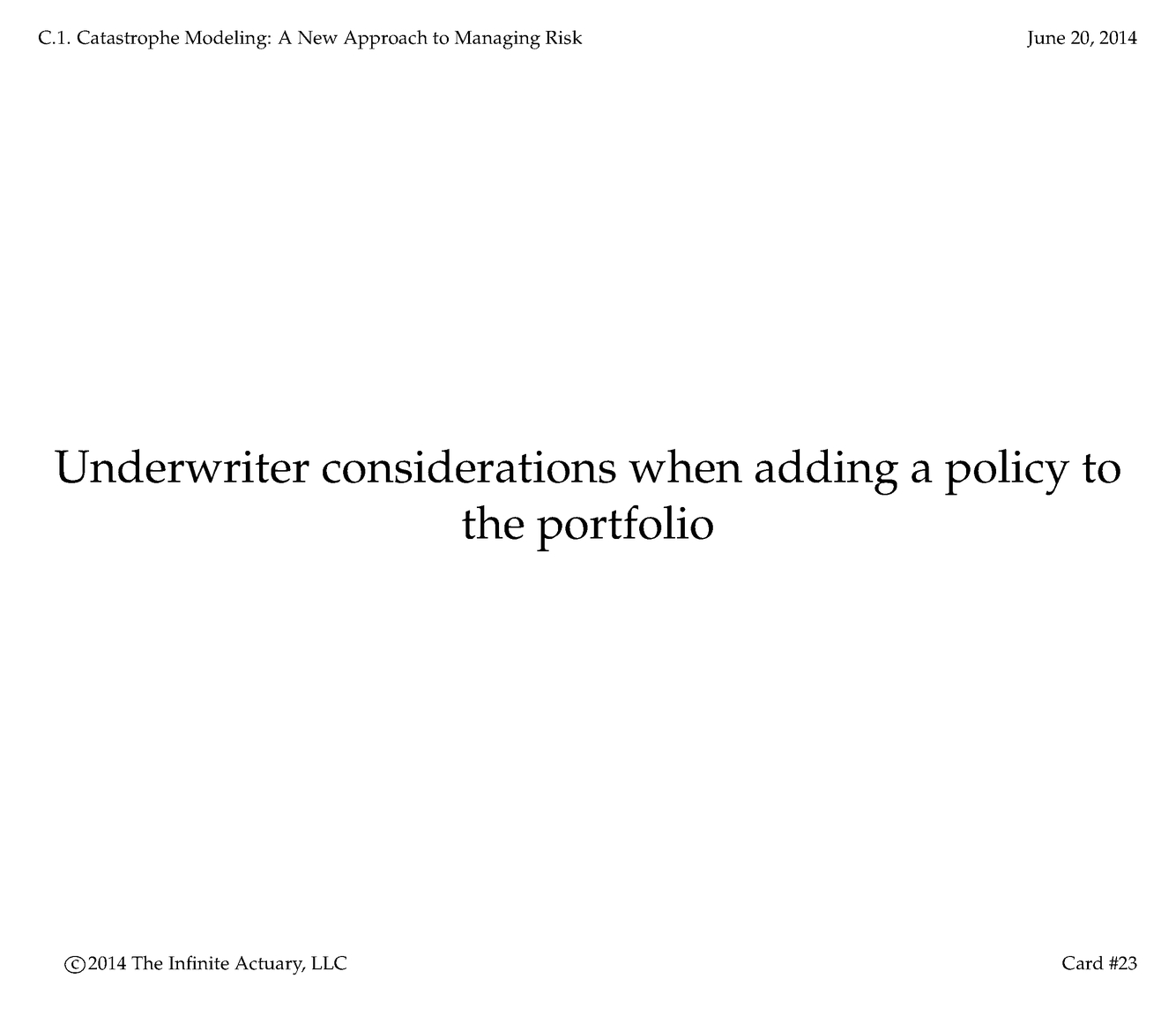 C.1. Catastrophe Modeling: A New Approach to Managing Risk

June 20, 2014

Underwriter considerations when adding a policy to the portfolio

©2014 The Infinite Actuary, LLC

Card #23